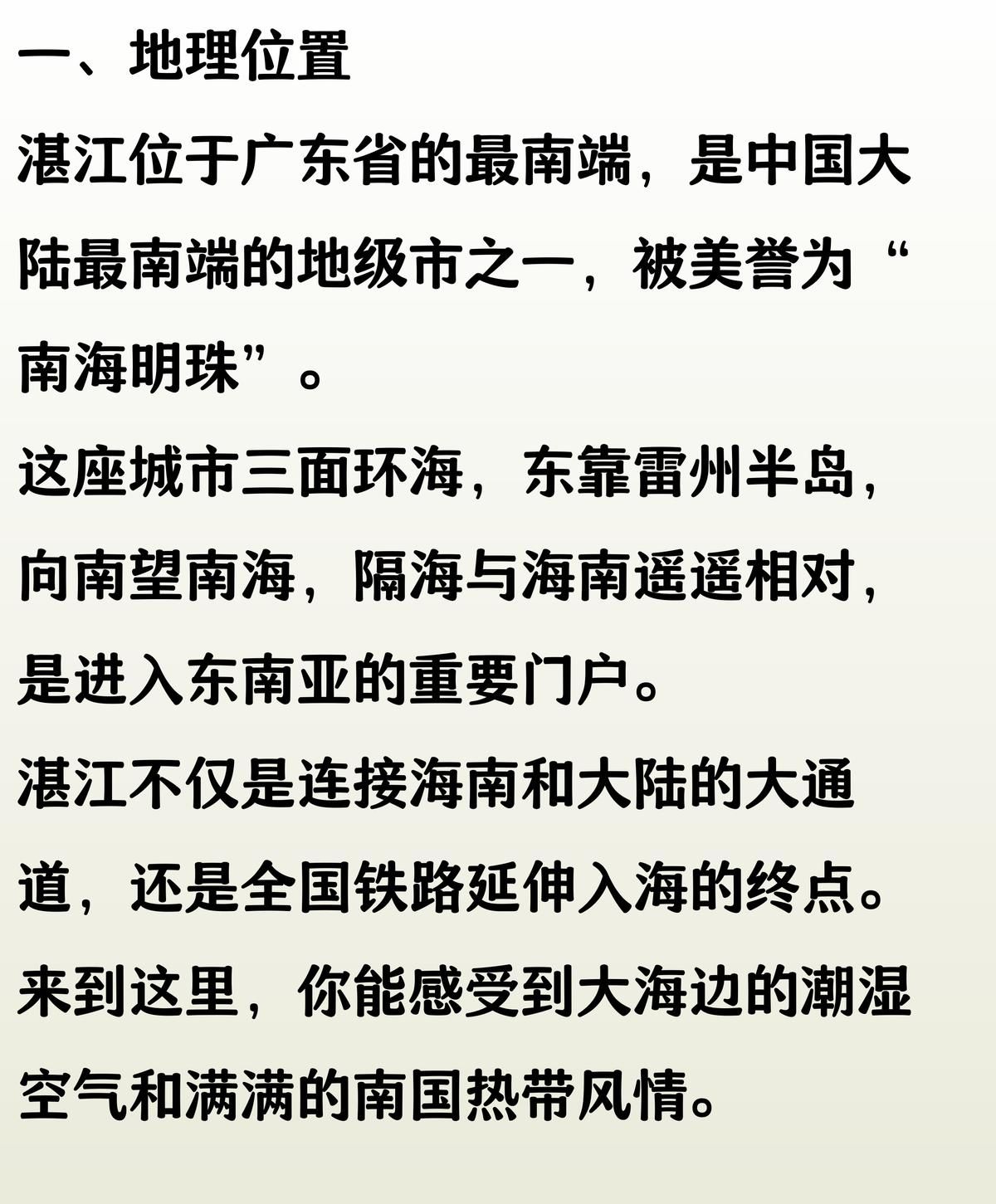 一、地理位置

湛江位于广东省的最南端，是中国大陆最南端的地级市之一，被美誉为“南海明珠”。

这座城市三面环海，东靠雷州半岛，向南望南海，隔海与海南遥遥相对，是进入东南亚的重要门户。

湛江不仅是连接海南和大陆的大通道，还是全国铁路延伸入海的终点。

来到这里，你能感受到大海边的潮湿空气和满满的南国热带风情。